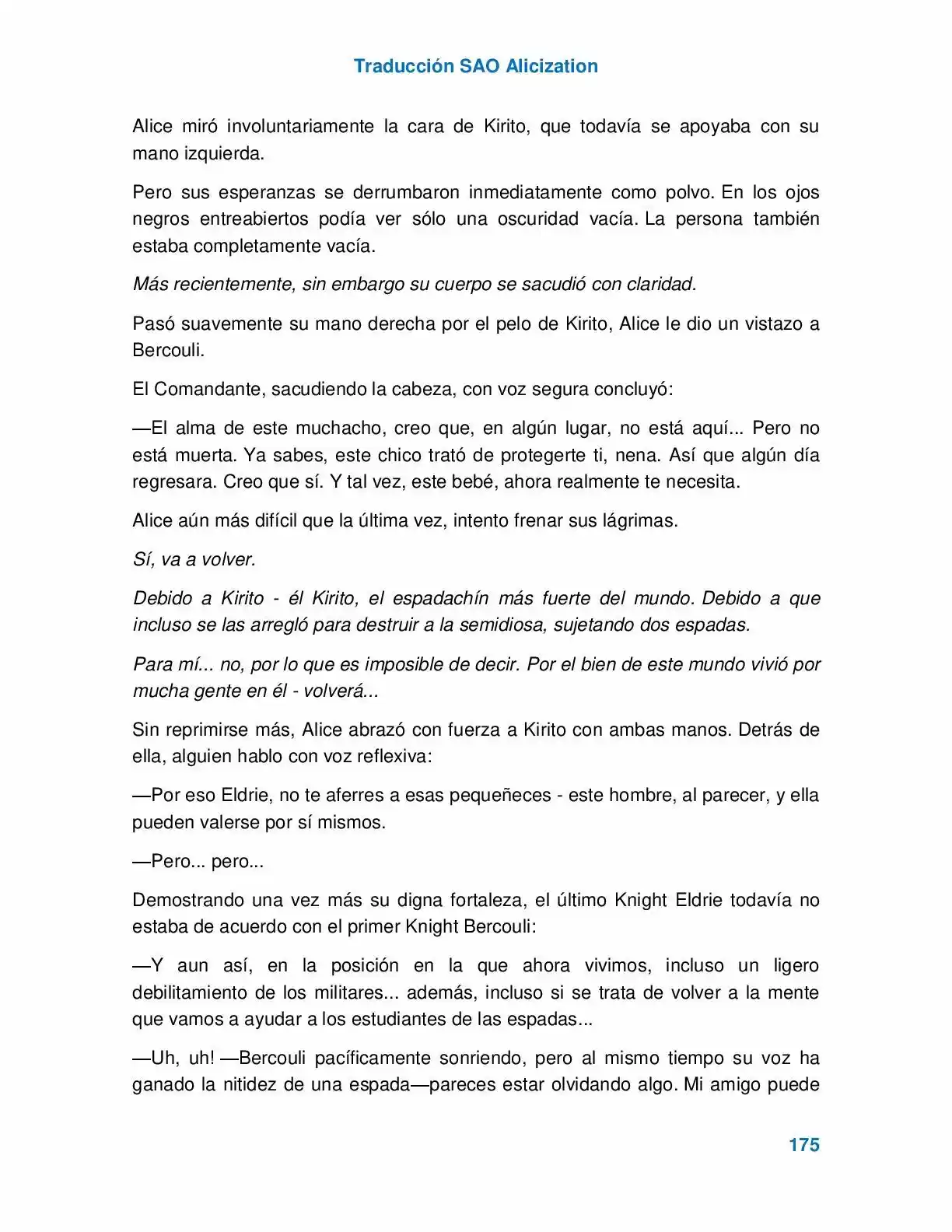 Traducción SAO Alicization

Alice miró involuntariamente la cara de Kirito, que todavía se apoyaba con su mano izquierda.

Pero sus esperanzas se derrumbaron inmediatamente como polvo. En los ojos negros entreabiertos podía ver sólo una oscuridad vacía. La persona también estaba completamente vacía.

Más recientemente, sin embargo su cuerpo se sacudió con claridad.

Pasó suavemente su mano derecha por el pelo de Kirito, Alice le dio un vistazo a Bercouli.

El Comandante, sacudiendo la cabeza, con voz segura concluyó:

—El alma de este muchacho, creo que, en algún lugar, no está aquí... Pero no está muerta. Ya sabes, este chico trató de protegerte ti, nena. Así que algún día regresara. Creo que sí. Y tal vez, este bebé, ahora realmente te necesita.

Alice aún más difícil que la última vez, intento frenar sus lágrimas.

Sí, va a volver.

Debido a Kirito - él Kirito, el espadachín más fuerte del mundo. Debido a que incluso se las arregló para destruir a la semidiosa, sujetando dos espadas.

Para mí... no, por lo que es imposible de decir. Por el bien de este mundo vivió por mucha gente en él - volverá...

Sin reprimirse más, Alice abrazó con fuerza a Kirito con ambas manos. Detrás de ella, alguien hablo con voz reflexiva:

—Por eso Eldrie, no te aferres a esas pequeñeces - este hombre, al parecer, y ella pueden valerse por sí mismos.

—Pero... pero...

Demostrando una vez más su digna fortaleza, el último Knight Eldrie todavía no estaba de acuerdo con el primer Knight Bercouli:

—Y aun así, en la posición en la que ahora vivimos, incluso un ligero debilitamiento de los militares... además, incluso si se trata de volver a la mente que vamos a ayudar a los estudiantes de las espadas...

—Uh, uh! —Bercouli pacíficamente sonriendo, pero al mismo tiempo su voz ha ganado la nitidez de una espada—pareces estar olvidando algo. Mi amigo puede

175